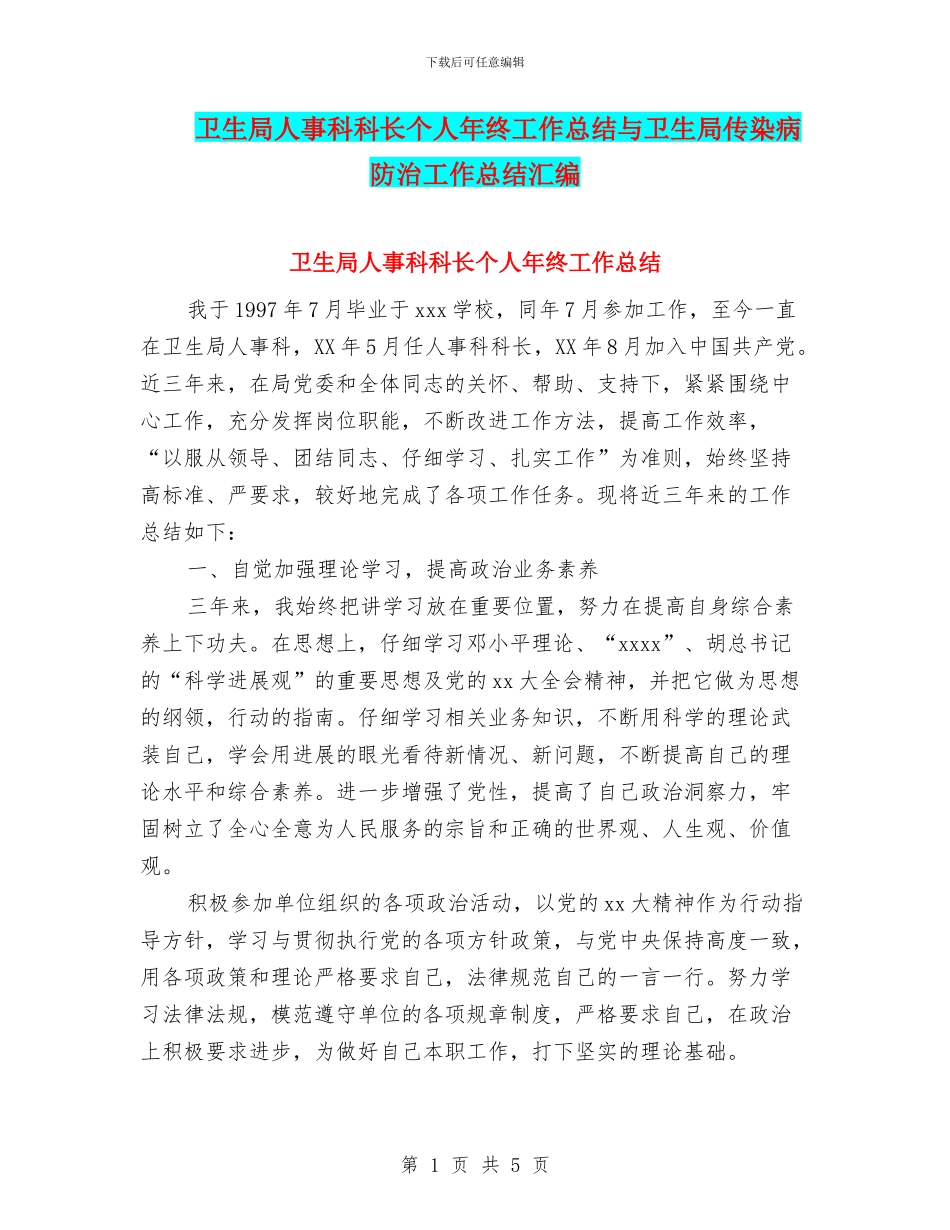 下载后可任意编辑

卫生局人事科科长个人年终工作总结与卫生局传染病防治工作总结汇编

卫生局人事科科长个人年终工作总结

我于1997年7月毕业于xxx学校，同年7月参加工作，至今一直在卫生局人事科，XX年5月任人事科科长，XX年8月加入中国共产党。近三年来，在局党委和全体同志的关怀、帮助、支持下，紧紧围绕中心工作，充分发挥岗位职能，不断改进工作方法，提高工作效率，“以服从领导、团结同志、仔细学习、扎实工作”为准则，始终坚持高标准、严要求，较好地完成了各项工作任务。现将近三年来的工作总结如下：

一、自觉加强理论学习，提高政治业务素养

三年来，我始终把讲学习放在重要位置，努力在提高自身综合素养上下功夫。在思想上，仔细学习邓小平理论、“xxxx”、胡总书记的“科学进展观”的重要思想及党的xx大全会精神，并把它做为思想的纲领，行动的指南。仔细学习相关业务知识，不断用科学的理论武装自己，学会用进展的眼光看待新情况、新问题，不断提高自己的理论水平和综合素养。进一步增强了党性，提高了自己政治洞察力，牢固树立了全心全意为人民服务的宗旨和正确的世界观、人生观、价值观。

积极参加单位组织的各项政治活动，以党的xx大精神作为行动指导方针，学习与贯彻执行党的各项方针政策，与党中央保持高度一致，用各项政策和理论严格要求自己，法律规范自己的一言一行。努力学习法律法规，模范遵守单位的各项规章制度，严格要求自己，在政治上积极要求进步，为做好自己本职工作，打下坚实的理论基础。

第 1 页 共 5 页